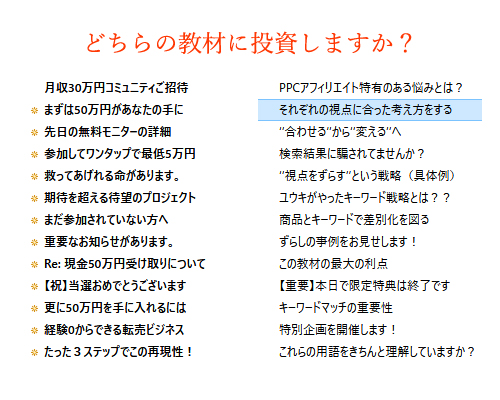 どちらの教材に投資しますか？

月収30万円コミュニティご招待
まずは50万円があなたの手に
先日の無料モニターの詳細
参加してワンタップで最低5万円
救ってあげれる命があります。
期待を超える待望のプロジェクト
まだ参加されていない方へ
重要なお知らせがあります。
Re: 現金50万円受け取りについて
【祝】当選おめでとうございます
更に50万円を手に入れるには
経験0からできる転売ビジネス
たった３ステップでこの再現性！

PPCアフィリエイト特有のある悩みとは？
それぞれの視点に合った考え方をする
"合わせる"から"変える"へ
検索結果に騙されてませんか？
"視点をずらす"という戦略（具体例）
ユウキがやったキーワード戦略とは？？
商品とキーワードで差別化を図る
ずらしの事例をお見せします！
この教材の最大の利点
【重要】本日で限定特典は終了です
キーワードマッチの重要性
特別企画を開催します！
これらの用語をきちんと理解していますか？